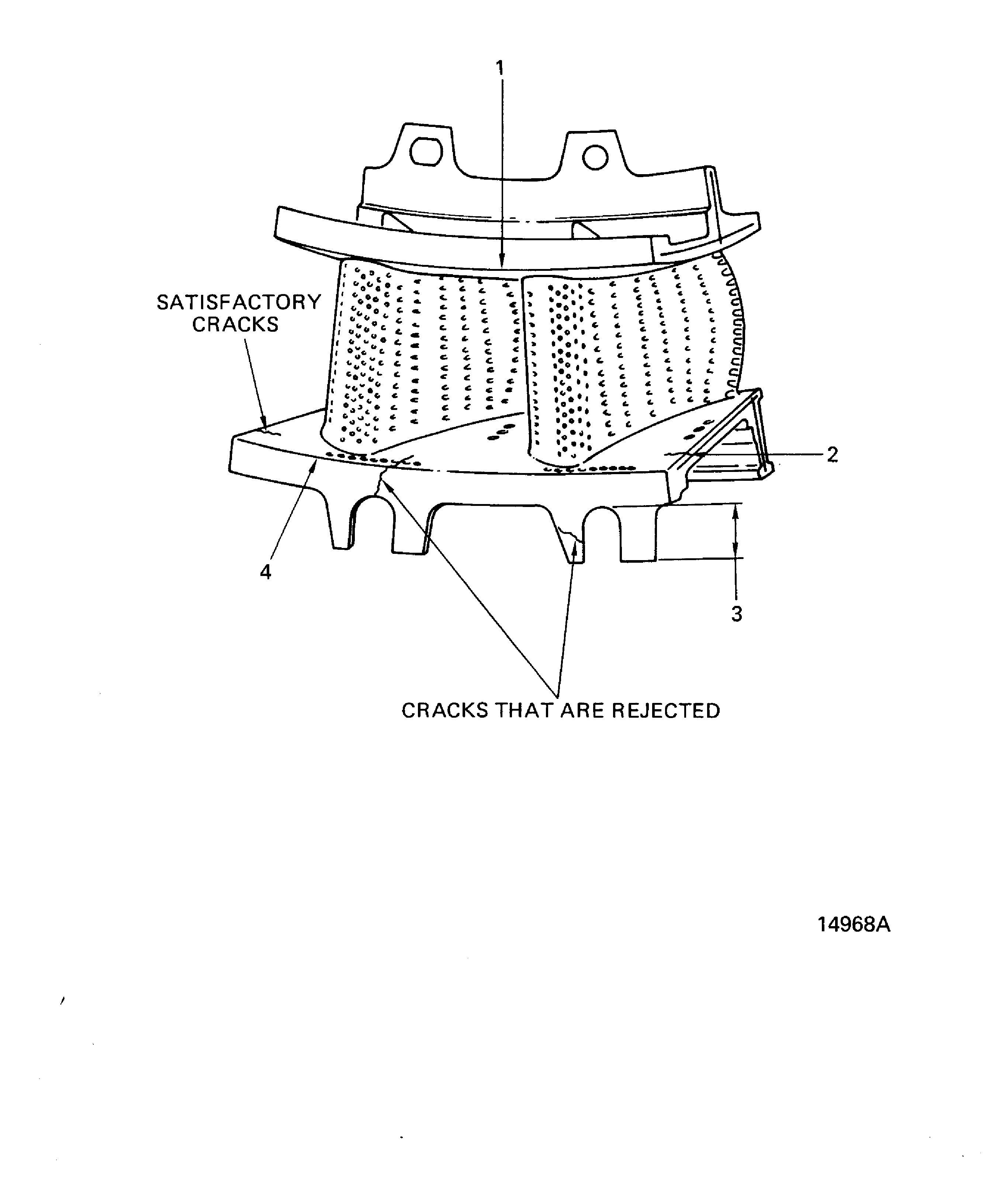 1

SATISFACTORY CRACKS

2

4

3

CRACKS THAT ARE REJECTED

14968A